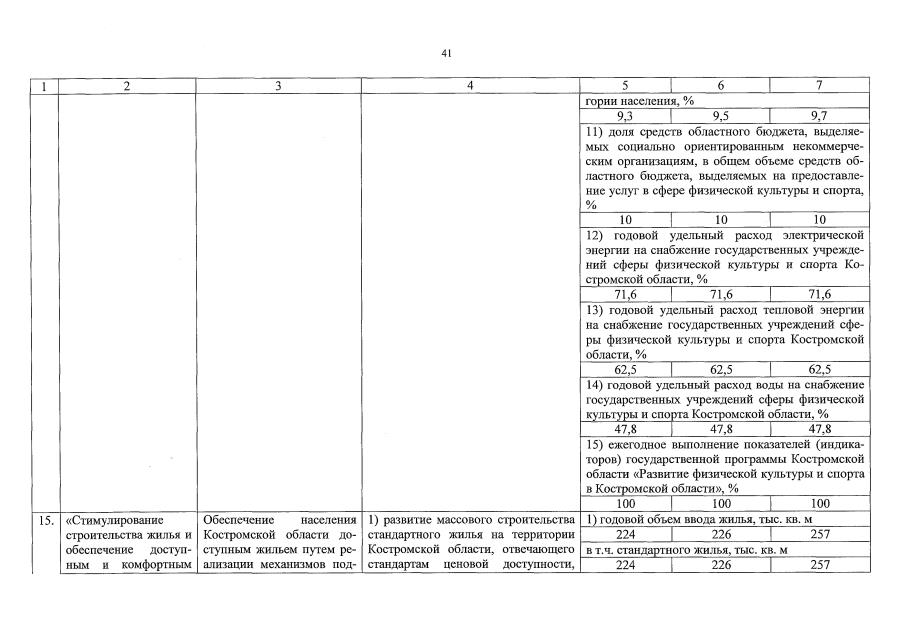 41

| 1 | 2 | 3 | 4 | 5 | 6 | 7 |
|---|---|---|---|---|---|---|
| | | | | гории населения, % | | |
| | | | | 9,3 | 9,5 | 9,7 |
| | | | | 11) доля средств областного бюджета, выделяемых социально ориентированным некоммерческим организациям, в общем объеме средств областного бюджета, выделяемых на предоставление услуг в сфере физической культуры и спорта, % | | |
| | | | | 10 | 10 | 10 |
| | | | | 12) годовой удельный расход электрической энергии на снабжение государственных учреждений сферы физической культуры и спорта Костромской области, % | | |
| | | | | 71,6 | 71,6 | 71,6 |
| | | | | 13) годовой удельный расход тепловой энергии на снабжение государственных учреждений сферы физической культуры и спорта Костромской области, % | | |
| | | | | 62,5 | 62,5 | 62,5 |
| | | | | 14) годовой удельный расход воды на снабжение государственных учреждений сферы физической культуры и спорта Костромской области, % | | |
| | | | | 47,8 | 47,8 | 47,8 |
| | | | | 15) ежегодное выполнение показателей (индикаторов) государственной программы Костромской области «Развитие физической культуры и спорта в Костромской области», % | | |
| | | | | 100 | 100 | 100 |
| 15. | «Стимулирование строительства жилья и обеспечение доступным и комфортным | Обеспечение населения Костромской области доступным жильем путем реализации механизмов под- | 1) развитие массового строительства стандартного жилья на территории Костромской области, отвечающего стандартам ценовой доступности, | 1) годовой объем ввода жилья, тыс. кв. м | | |
| | | | | 224 | 226 | 257 |
| | | | | в т.ч. стандартного жилья, тыс. кв. м | | |
| | | | | 224 | 226 | 257 |